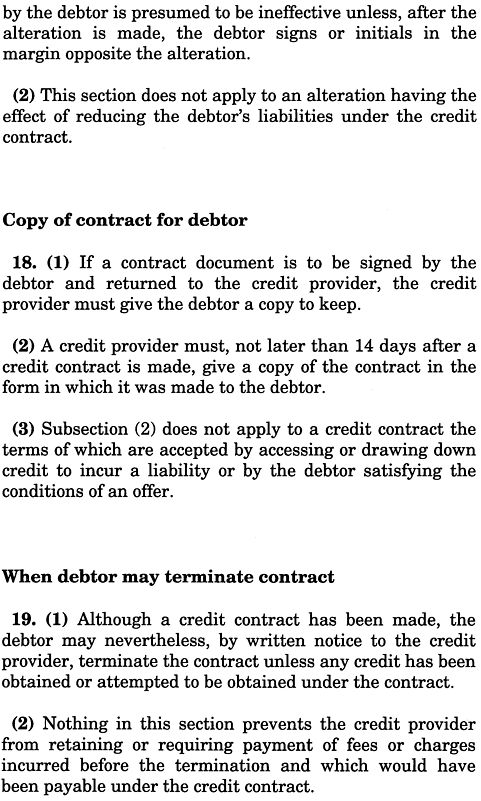 by the debtor is presumed to be ineffective unless, after the alteration is made, the debtor signs or initials in the margin opposite the alteration.

(2) This section does not apply to an alteration having the effect of reducing the debtor's liabilities under the credit contract.

Copy of contract for debtor

18. (1) If a contract document is to be signed by the debtor and returned to the credit provider, the credit provider must give the debtor a copy to keep.

(2) A credit provider must, not later than 14 days after a credit contract is made, give a copy of the contract in the form in which it was made to the debtor.

(3) Subsection (2) does not apply to a credit contract the terms of which are accepted by accessing or drawing down credit to incur a liability or by the debtor satisfying the conditions of an offer.

When debtor may terminate contract

19. (1) Although a credit contract has been made, the debtor may nevertheless, by written notice to the credit provider, terminate the contract unless any credit has been obtained or attempted to be obtained under the contract.

(2) Nothing in this section prevents the credit provider from retaining or requiring payment of fees or charges incurred before the termination and which would have been payable under the credit contract.